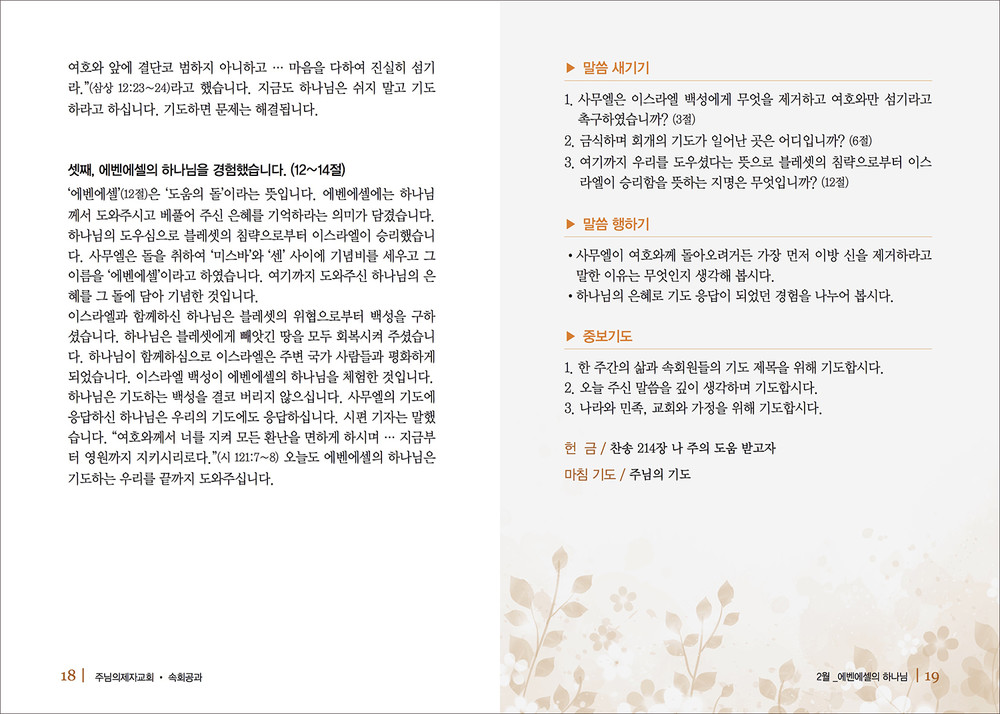 여호와 앞에 결단코 범하지 아니하고 … 마음을 다하여 진실히 섬기라."(삼상 12:23~24)라고 했습니다. 지금도 하나님은 쉬지 말고 기도하라고 하십니다. 기도하면 문제는 해결됩니다.

셋째, 에벤에셀의 하나님을 경험했습니다. (12~14절)

'에벤에셀'(12절)은 '도움의 돌'이라는 뜻입니다. 에벤에셀에는 하나님께서 도와주시고 베풀어 주신 은혜를 기억하라는 의미가 담겼습니다. 하나님의 도우심으로 블레셋의 침략으로부터 이스라엘이 승리했습니다. 사무엘은 돌을 취하여 '미스바'와 '센' 사이에 기념비를 세우고 그 이름을 '에벤에셀'이라고 하였습니다. 여기까지 도와주신 하나님의 은혜를 그 돌에 담아 기념한 것입니다.

이스라엘과 함께하신 하나님은 블레셋의 위협으로부터 백성을 구하셨습니다. 하나님은 블레셋에게 빼앗긴 땅을 모두 회복시켜 주셨습니다. 하나님이 함께하심으로 이스라엘은 주변 국가 사람들과 평화하게 되었습니다. 이스라엘 백성이 에벤에셀의 하나님을 체험한 것입니다. 하나님은 기도하는 백성을 결코 버리지 않으십니다. 사무엘의 기도에 응답하신 하나님은 우리의 기도에도 응답하십니다. 시편 기자는 말했습니다. "여호와께서 너를 지켜 모든 환난을 면하게 하시며 … 지금부터 영원까지 지키시리로다."(시 121:7~8) 오늘도 에벤에셀의 하나님은 기도하는 우리를 끝까지 도와주십니다.

18 | 주님의제자교회 • 속회공과

▶ 말씀 새기기

1. 사무엘은 이스라엘 백성에게 무엇을 제거하고 여호와만 섬기라고 촉구하였습니까? (3절)
2. 금식하며 회개의 기도가 일어난 곳은 어디입니까? (6절)
3. 여기까지 우리를 도우셨다는 뜻으로 블레셋의 침략으로부터 이스라엘이 승리함을 뜻하는 지명은 무엇입니까? (12절)

▶ 말씀 행하기

• 사무엘이 여호와께 돌아오려거든 가장 먼저 이방 신을 제거하라고 말한 이유는 무엇인지 생각해 봅시다.
• 하나님의 은혜로 기도 응답이 되었던 경험을 나누어 봅시다.

▶ 중보기도

1. 한 주간의 삶과 속회원들의 기도 제목을 위해 기도합시다.
2. 오늘 주신 말씀을 깊이 생각하며 기도합시다.
3. 나라와 민족, 교회와 가정을 위해 기도합시다.

헌 금 / 찬송 214장 나 주의 도움 받고자

마침 기도 / 주님의 기도

2월 _에벤에셀의 하나님 | 19